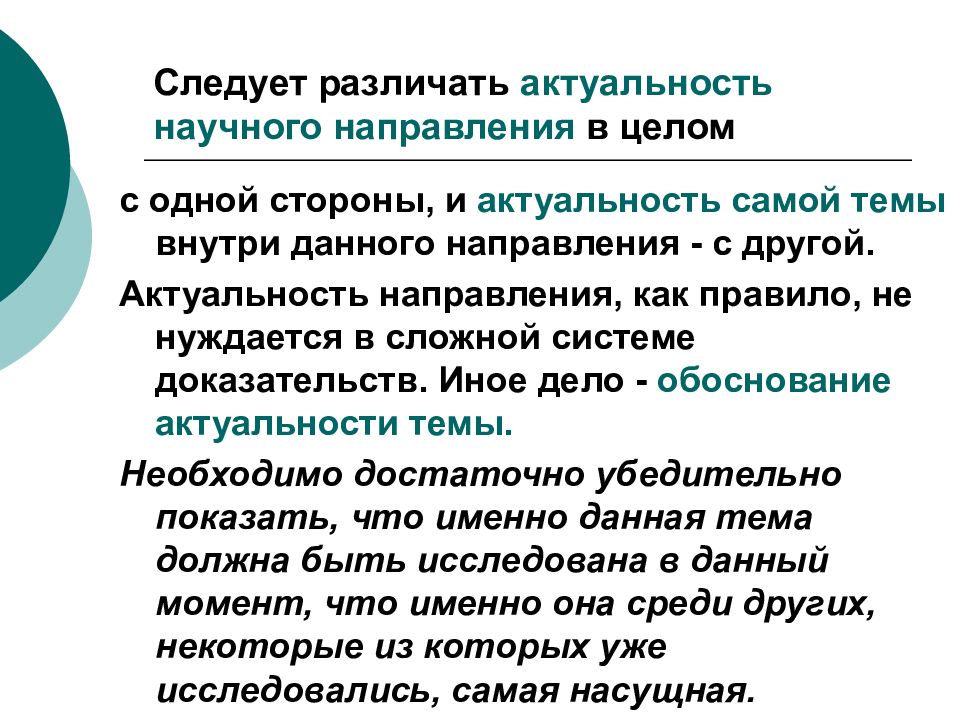 Следует различать актуальность научного направления в целом

с одной стороны, и актуальность самой темы внутри данного направления - с другой.

Актуальность направления, как правило, не нуждается в сложной системе доказательств. Иное дело - обоснование актуальности темы.

Необходимо достаточно убедительно показать, что именно данная тема должна быть исследована в данный момент, что именно она среди других, некоторые из которых уже исследовались, самая насущная.